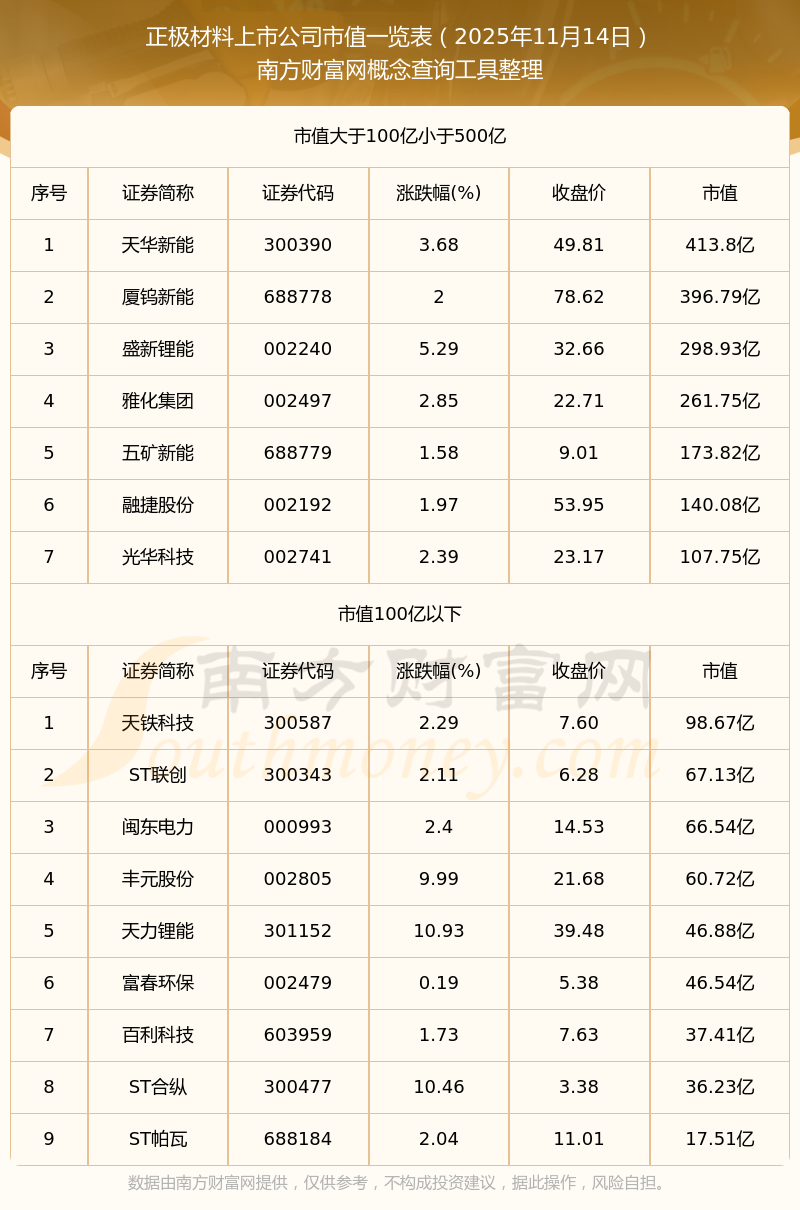 正极材料上市公司市值一览表（2025年11月14日）
南方财富网概念查询工具整理

市值大于100亿小于500亿

| 序号 | 证券简称 | 证券代码 | 涨跌幅(%) | 收盘价 | 市值 |
|---|---|---|---|---|---|
| 1 | 天华新能 | 300390 | 3.68 | 49.81 | 413.8亿 |
| 2 | 厦钨新能 | 688778 | 2 | 78.62 | 396.79亿 |
| 3 | 盛新锂能 | 002240 | 5.29 | 32.66 | 298.93亿 |
| 4 | 雅化集团 | 002497 | 2.85 | 22.71 | 261.75亿 |
| 5 | 五矿新能 | 688779 | 1.58 | 9.01 | 173.82亿 |
| 6 | 融捷股份 | 002192 | 1.97 | 53.95 | 140.08亿 |
| 7 | 光华科技 | 002741 | 2.39 | 23.17 | 107.75亿 |

市值100亿以下

| 序号 | 证券简称 | 证券代码 | 涨跌幅(%) | 收盘价 | 市值 |
|---|---|---|---|---|---|
| 1 | 天铁科技 | 300587 | 2.29 | 7.60 | 98.67亿 |
| 2 | ST联创 | 300343 | 2.11 | 6.28 | 67.13亿 |
| 3 | 闽东电力 | 000993 | 2.4 | 14.53 | 66.54亿 |
| 4 | 丰元股份 | 002805 | 9.99 | 21.68 | 60.72亿 |
| 5 | 天力锂能 | 301152 | 10.93 | 39.48 | 46.88亿 |
| 6 | 富春环保 | 002479 | 0.19 | 5.38 | 46.54亿 |
| 7 | 百利科技 | 603959 | 1.73 | 7.63 | 37.41亿 |
| 8 | ST合纵 | 300477 | 10.46 | 3.38 | 36.23亿 |
| 9 | ST帕瓦 | 688184 | 2.04 | 11.01 | 17.51亿 |

数据由南方财富网提供，仅供参考，不构成投资建议，据此操作，风险自担。

南方财富网
Southmoney.com